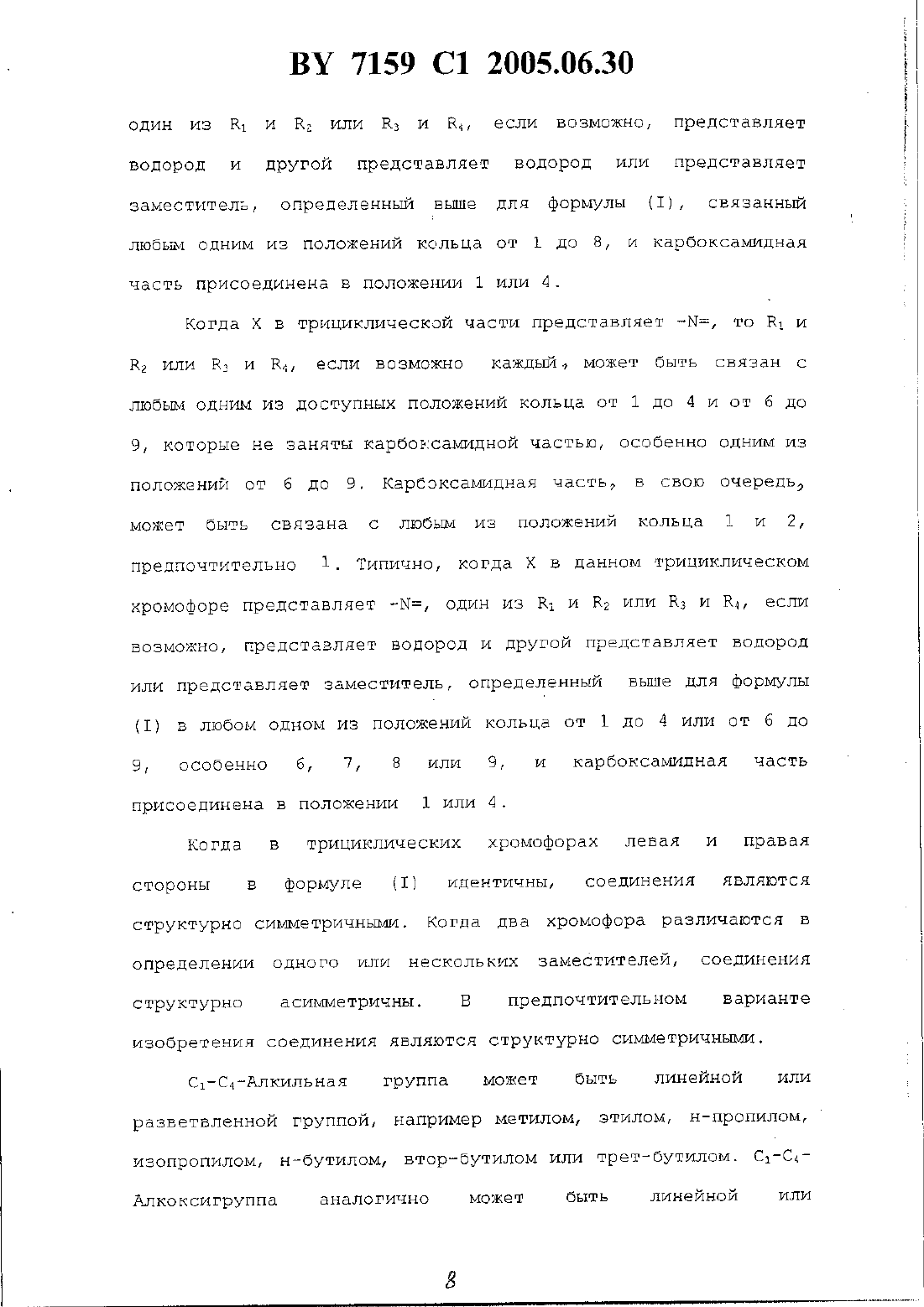 BY 7159 C1 2005.06.30

один из $R_1$ и $R_2$ или $R_3$ и $R_4$, если возможно, представляет водород и другой представляет водород или представляет заместитель, определенный выше для формулы (I), связанный любым одним из положений кольца от 1 до 8, и карбоксамидная часть присоединена в положении 1 или 4.

Когда X в трициклической части представляет -N=, то $R_1$ и $R_2$ или $R_3$ и $R_4$, если возможно каждый, может быть связан с любым одним из доступных положений кольца от 1 до 4 и от 6 до 9, которые не заняты карбоксамидной частью, особенно одним из положений от 6 до 9. Карбоксамидная часть, в свою очередь, может быть связана с любым из положений кольца 1 и 2, предпочтительно 1. Типично, когда X в данном трициклическом хромофоре представляет -N=, один из $R_1$ и $R_2$ или $R_3$ и $R_4$, если возможно, представляет водород и другой представляет водород или представляет заместитель, определенный выше для формулы (I) в любом одном из положений кольца от 1 до 4 или от 6 до 9, особенно 6, 7, 8 или 9, и карбоксамидная часть присоединена в положении 1 или 4.

Когда в трициклических хромофорах левая и правая стороны в формуле (I) идентичны, соединения являются структурно симметричными. Когда два хромофора различаются в определении одного или нескольких заместителей, соединения структурно асимметричны. В предпочтительном варианте изобретения соединения являются структурно симметричными.

$C_1$-$C_4$-Алкильная группа может быть линейной или разветвленной группой, например метилом, этилом, н-пропилом, изопропилом, н-бутилом, втор-бутилом или трет-бутилом. $C_1$-$C_4$-Алкоксигруппа аналогично может быть линейной или

8